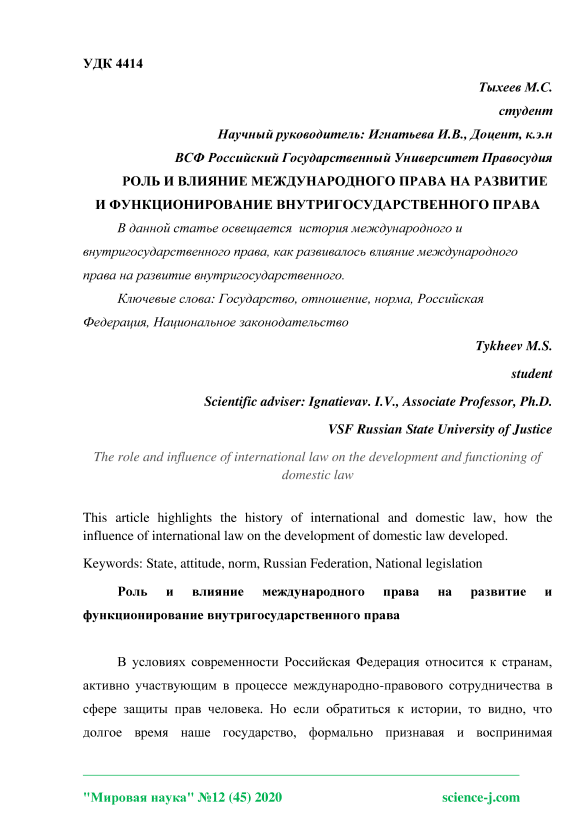 УДК 4414

Тыхеев М.С.

студент

Научный руководитель: Игнатьева И.В., Доцент, к.э.н

ВСФ Российский Государственный Университет Правосудия

РОЛЬ И ВЛИЯНИЕ МЕЖДУНАРОДНОГО ПРАВА НА РАЗВИТИЕ И ФУНКЦИОНИРОВАНИЕ ВНУТРИГОСУДАРСТВЕННОГО ПРАВА

В данной статье освещается история международного и внутригосударственного права, как развивалось влияние международного права на развитие внутригосударственного.

Ключевые слова: Государство, отношение, норма, Российская Федерация, Национальное законодательство

Tykheev M.S.

student

Scientific adviser: Ignatievav. I.V., Associate Professor, Ph.D.

VSF Russian State University of Justice

The role and influence of international law on the development and functioning of domestic law

This article highlights the history of international and domestic law, how the influence of international law on the development of domestic law developed.

Keywords: State, attitude, norm, Russian Federation, National legislation

Роль и влияние международного права на развитие и функционирование внутригосударственного права

В условиях современности Российская Федерация относится к странам, активно участвующим в процессе международно-правового сотрудничества в сфере защиты прав человека. Но если обратиться к истории, то видно, что долгое время наше государство, формально признавая и воспринимая

"Мировая наука" №12 (45) 2020

science-j.com